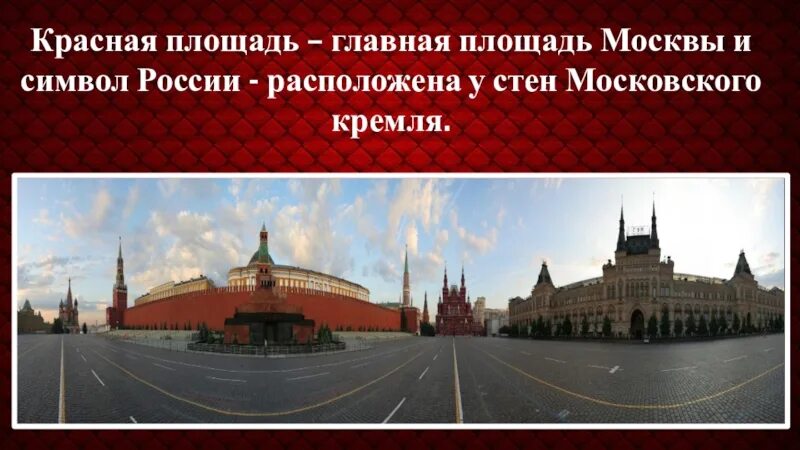 Красная площадь – главная площадь Москвы и символ России - расположена у стен Московского кремля.